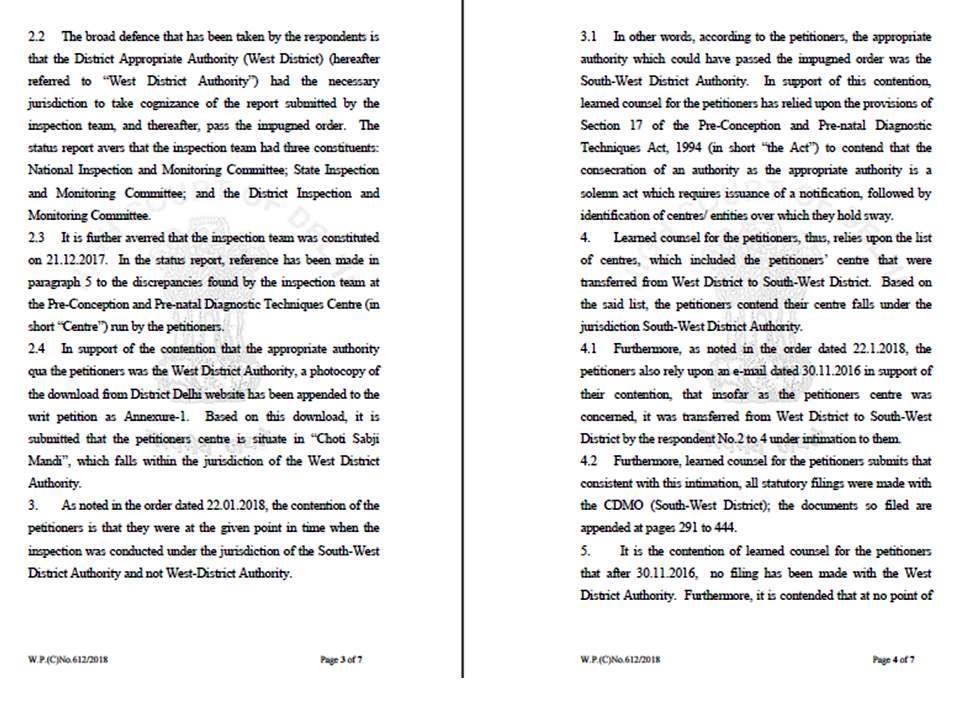 2.2 The broad defence that has been taken by the respondents is that the District Appropriate Authority (West District) (hereafter referred to "West District Authority") had the necessary jurisdiction to take cognizance of the report submitted by the inspection team, and thereafter, pass the impugned order. The status report avers that the inspection team had three constituents: National Inspection and Monitoring Committee; State Inspection and Monitoring Committee; and the District Inspection and Monitoring Committee.

2.3 It is further averred that the inspection team was constituted on 21.12.2017. In the status report, reference has been made in paragraph 5 to the discrepancies found by the inspection team at the Pre-Conception and Pre-natal Diagnostic Techniques Centre (in short "Centre") run by the petitioners.

2.4 In support of the contention that the appropriate authority qua the petitioners was the West District Authority, a photocopy of the download from District Delhi website has been appended to the writ petition as Annexure-1. Based on this download, it is submitted that the petitioners centre is situate in "Choti Sabji Mandi", which falls within the jurisdiction of the West District Authority.

3. As noted in the order dated 22.01.2018, the contention of the petitioners is that they were at the given point in time when the inspection was conducted under the jurisdiction of the South-West District Authority and not West-District Authority.

W.P.(C)No.612/2018 Page 3 of 7

3.1 In other words, according to the petitioners, the appropriate authority which could have passed the impugned order was the South-West District Authority. In support of this contention, learned counsel for the petitioners has relied upon the provisions of Section 17 of the Pre-Conception and Pre-natal Diagnostic Techniques Act, 1994 (in short "the Act") to contend that the consecration of an authority as the appropriate authority is a solemn act which requires issuance of a notification, followed by identification of centres/ entities over which they hold sway.

4. Learned counsel for the petitioners, thus, relies upon the list of centres, which included the petitioners' centre that were transferred from West District to South-West District. Based on the said list, the petitioners contend their centre falls under the jurisdiction South-West District Authority.

4.1 Furthermore, as noted in the order dated 22.1.2018, the petitioners also rely upon an e-mail dated 30.11.2016 in support of their contention, that insofar as the petitioners centre was concerned, it was transferred from West District to South-West District by the respondent No.2 to 4 under intimation to them.

4.2 Furthermore, learned counsel for the petitioners submits that consistent with this intimation, all statutory filings were made with the CDMO (South-West District); the documents so filed are appended at pages 291 to 444.

5. It is the contention of learned counsel for the petitioners that after 30.11.2016, no filing has been made with the West District Authority. Furthermore, it is contended that at no point of

W.P.(C)No.612/2018 Page 4 of 7